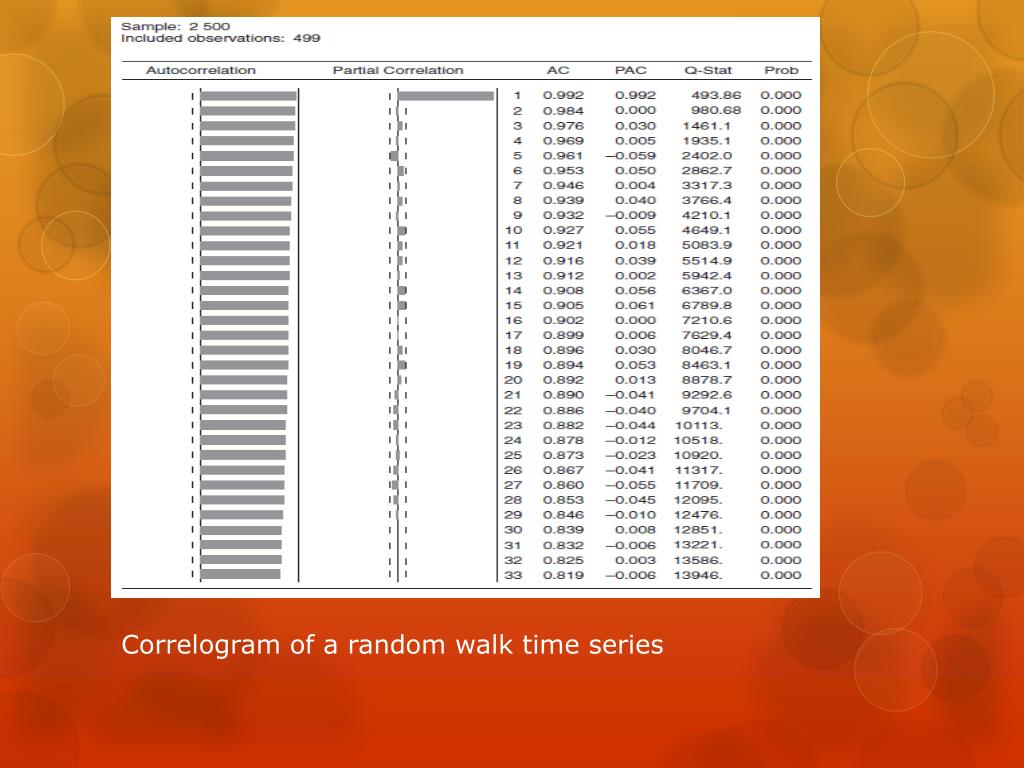 Sample: 2 500
Included observations: 499

| Autocorrelation | Partial Correlation | | AC | PAC | Q-Stat | Prob |
|---|---|---|---|---|---|---|
| | | 1 | 0.992 | 0.992 | 493.86 | 0.000 |
| | | 2 | 0.984 | 0.000 | 980.68 | 0.000 |
| | | 3 | 0.976 | 0.030 | 1461.1 | 0.000 |
| | | 4 | 0.969 | 0.005 | 1935.1 | 0.000 |
| | | 5 | 0.961 | −0.059 | 2402.0 | 0.000 |
| | | 6 | 0.953 | 0.050 | 2862.7 | 0.000 |
| | | 7 | 0.946 | 0.004 | 3317.3 | 0.000 |
| | | 8 | 0.939 | 0.040 | 3766.4 | 0.000 |
| | | 9 | 0.932 | −0.009 | 4210.1 | 0.000 |
| | | 10 | 0.927 | 0.055 | 4649.1 | 0.000 |
| | | 11 | 0.921 | 0.018 | 5083.9 | 0.000 |
| | | 12 | 0.916 | 0.039 | 5514.9 | 0.000 |
| | | 13 | 0.912 | 0.002 | 5942.4 | 0.000 |
| | | 14 | 0.908 | 0.056 | 6367.0 | 0.000 |
| | | 15 | 0.905 | 0.061 | 6789.8 | 0.000 |
| | | 16 | 0.902 | 0.000 | 7210.6 | 0.000 |
| | | 17 | 0.899 | 0.006 | 7629.4 | 0.000 |
| | | 18 | 0.896 | 0.030 | 8046.7 | 0.000 |
| | | 19 | 0.894 | 0.053 | 8463.1 | 0.000 |
| | | 20 | 0.892 | 0.013 | 8878.7 | 0.000 |
| | | 21 | 0.890 | −0.041 | 9292.6 | 0.000 |
| | | 22 | 0.886 | −0.040 | 9704.1 | 0.000 |
| | | 23 | 0.882 | −0.044 | 10113. | 0.000 |
| | | 24 | 0.878 | −0.012 | 10518. | 0.000 |
| | | 25 | 0.873 | −0.023 | 10920. | 0.000 |
| | | 26 | 0.867 | −0.041 | 11317. | 0.000 |
| | | 27 | 0.860 | −0.055 | 11709. | 0.000 |
| | | 28 | 0.853 | −0.045 | 12095. | 0.000 |
| | | 29 | 0.846 | −0.010 | 12476. | 0.000 |
| | | 30 | 0.839 | 0.008 | 12851. | 0.000 |
| | | 31 | 0.832 | −0.006 | 13221. | 0.000 |
| | | 32 | 0.825 | 0.003 | 13586. | 0.000 |
| | | 33 | 0.819 | −0.006 | 13946. | 0.000 |

Correlogram of a random walk time series